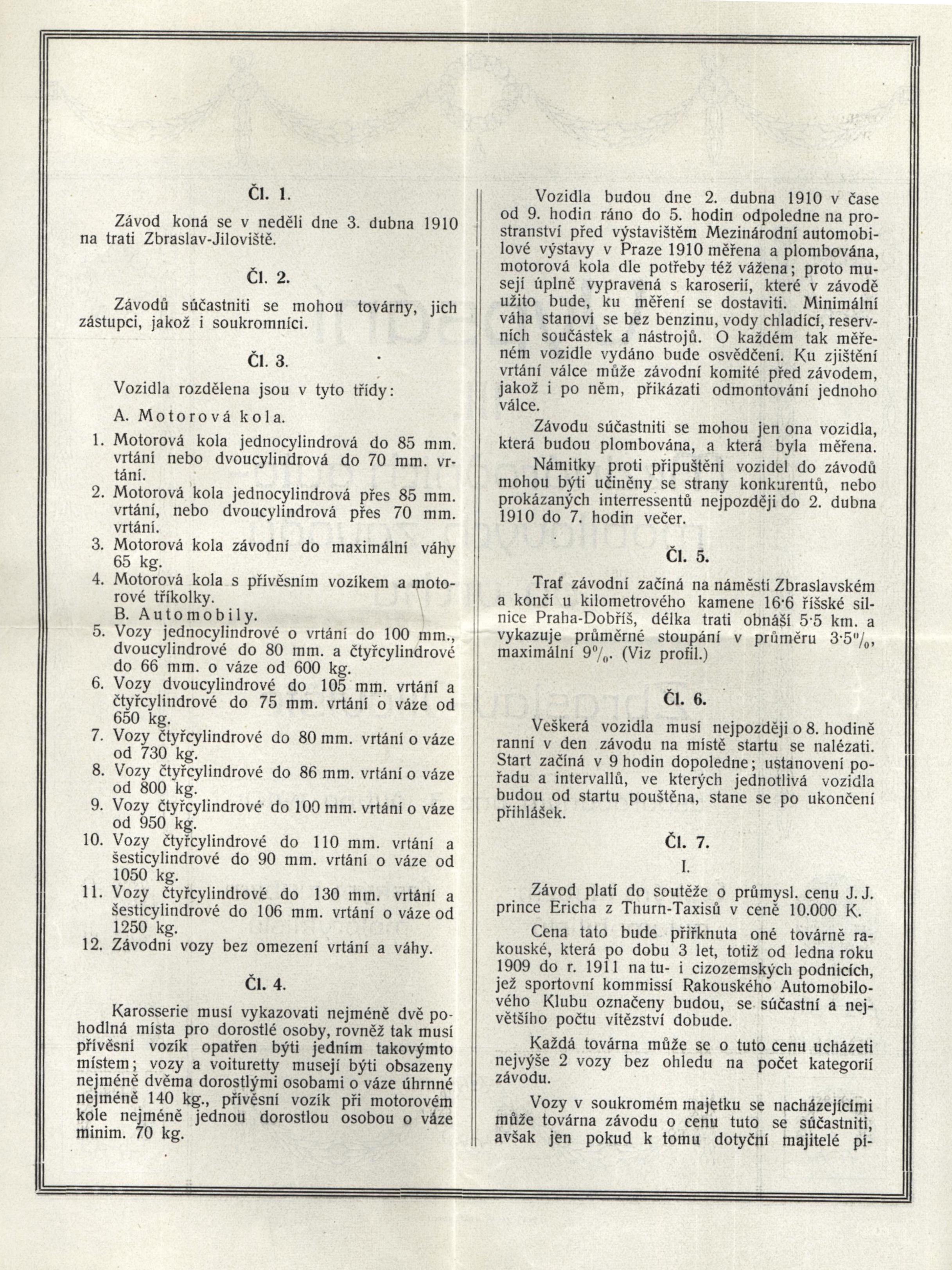 Čl. 1.

Závod koná se v neděli dne 3. dubna 1910 na trati Zbraslav-Jiloviště.

Čl. 2.

Závodů súčastniti se mohou továrny, jich zástupci, jakož i soukromníci.

Čl. 3.

Vozidla rozdělena jsou v tyto třídy:

A. Motorová kola.

1. Motorová kola jednocylindrová do 85 mm. vrtání nebo dvoucylindrová do 70 mm. vrtání.
2. Motorová kola jednocylindrová přes 85 mm. vrtání, nebo dvoucylindrová přes 70 mm. vrtání.
3. Motorová kola závodní do maximální váhy 65 kg.
4. Motorová kola s přívěsním vozíkem a motorové tříkolky.
B. Automobily.
5. Vozy jednocylindrové o vrtání do 100 mm., dvoucylindrové do 80 mm. a čtyřcylindrové do 66 mm. o váze od 600 kg.
6. Vozy dvoucylindrové do 105 mm. vrtání a čtyřcylindrové do 75 mm. vrtání o váze od 650 kg.
7. Vozy čtyřcylindrové do 80 mm. vrtání o váze od 730 kg.
8. Vozy čtyřcylindrové do 86 mm. vrtání o váze od 800 kg.
9. Vozy čtyřcylindrové do 100 mm. vrtání o váze od 950 kg.
10. Vozy čtyřcylindrové do 110 mm. vrtání a šesticylindrové do 90 mm. vrtání o váze od 1050 kg.
11. Vozy čtyřcylindrové do 130 mm. vrtání a šesticylindrové do 106 mm. vrtání o váze od 1250 kg.
12. Závodní vozy bez omezení vrtání a váhy.

Čl. 4.

Karosserie musí vykazovati nejméně dvě pohodlná místa pro dorostlé osoby, rovněž tak musí přívěsní vozík opatřen býti jedním takovýmto místem; vozy a voituretty musejí býti obsazeny nejméně dvěma dorostlými osobami o váze úhrnné nejméně 140 kg., přívěsní vozík při motorovém kole nejméně jednou dorostlou osobou o váze minim. 70 kg.

Vozidla budou dne 2. dubna 1910 v čase od 9. hodin ráno do 5. hodin odpoledne na prostranství před výstavištěm Mezinárodní automobilové výstavy v Praze 1910 měřena a plombována, motorová kola dle potřeby též vážena; proto musejí úplně vypravená s karoserií, které v závodě užito bude, ku měření se dostaviti. Minimální váha stanoví se bez benzinu, vody chladící, reservních součástek a nástrojů. O každém tak měřeném vozidle vydáno bude osvědčení. Ku zjištění vrtání válce může závodní komité před závodem, jakož i po něm, přikázati odmontování jednoho válce.

Závodu súčastniti se mohou jen ona vozidla, která budou plombována, a která byla měřena.

Námitky proti připuštění vozidel do závodů mohou býti učiněny se strany konkurentů, nebo prokázaných interressentů nejpozději do 2. dubna 1910 do 7. hodin večer.

Čl. 5.

Trať závodní začíná na náměstí Zbraslavském a končí u kilometrového kamene 16·6 říšské silnice Praha-Dobříš, délka trati obnáší 5·5 km. a vykazuje průměrné stoupání v průměru 3·5%, maximální 9%. (Viz profil.)

Čl. 6.

Veškerá vozidla musí nejpozději o 8. hodině ranní v den závodu na místě startu se nalézati. Start začíná v 9 hodin dopoledne; ustanovení pořadu a intervallů, ve kterých jednotlivá vozidla budou od startu pouštěna, stane se po ukončení přihlášek.

Čl. 7.

I.

Závod platí do soutěže o průmysl. cenu J. J. prince Ericha z Thurn-Taxisů v ceně 10.000 K.

Cena tato bude přiřknuta oné továrně rakouské, která po dobu 3 let, totiž od ledna roku 1909 do r. 1911 na tu- i cizozemských podnicích, jež sportovní kommissí Rakouského Automobilového Klubu označeny budou, se súčastní a největšího počtu vítězství dobude.

Každá továrna může se o tuto cenu ucházeti nejvýše 2 vozy bez ohledu na počet kategorií závodu.

Vozy v soukromém majetku se nacházejícími může továrna závodu o cenu tuto se súčastniti, avšak jen pokud k tomu dotyční majitelé pí-